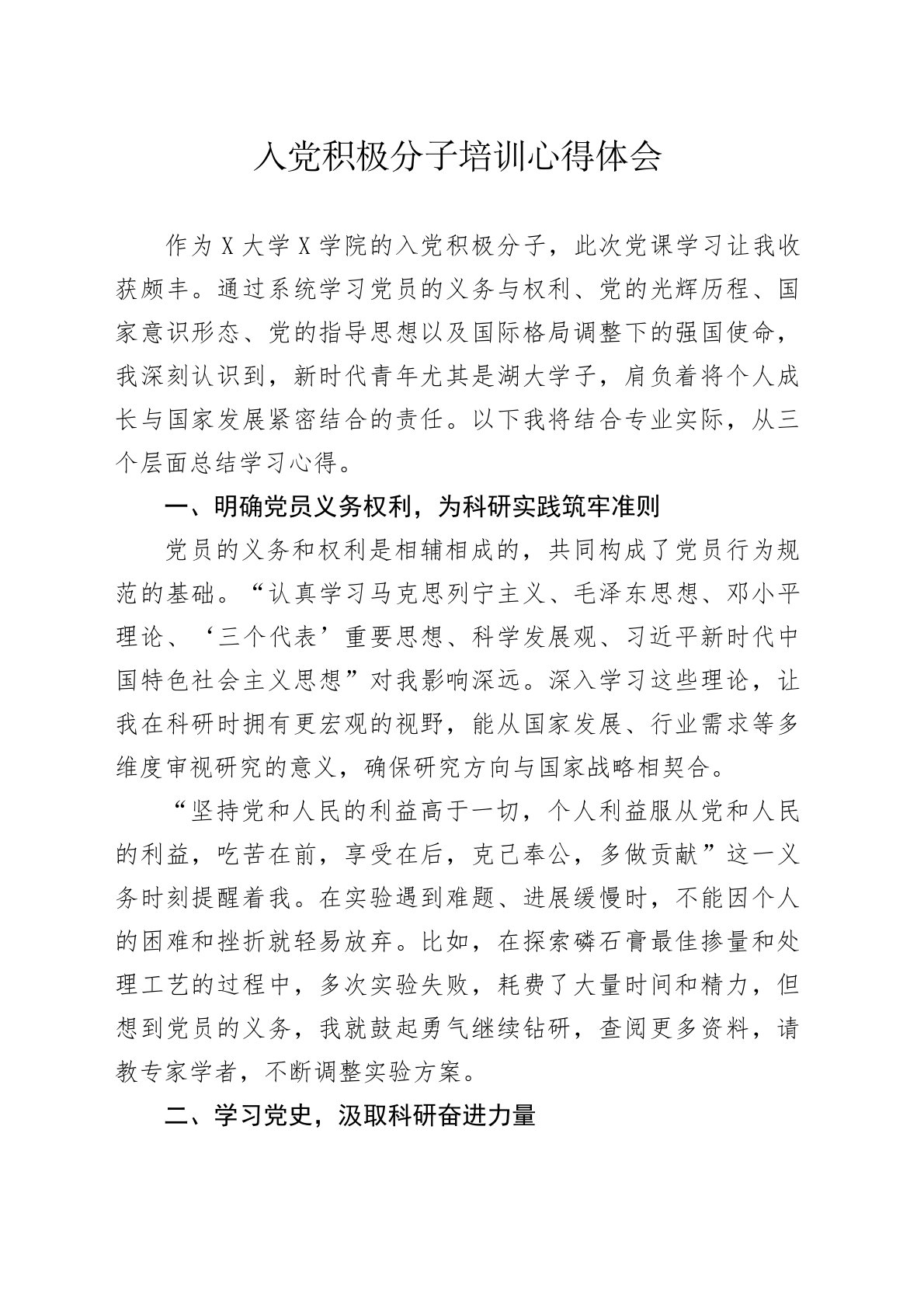 入党积极分子培训心得体会

作为X大学X学院的入党积极分子，此次党课学习让我收获颇丰。通过系统学习党员的义务与权利、党的光辉历程、国家意识形态、党的指导思想以及国际格局调整下的强国使命，我深刻认识到，新时代青年尤其是湖大学子，肩负着将个人成长与国家发展紧密结合的责任。以下我将结合专业实际，从三个层面总结学习心得。

一、明确党员义务权利，为科研实践筑牢准则

党员的义务和权利是相辅相成的，共同构成了党员行为规范的基础。“认真学习马克思列宁主义、毛泽东思想、邓小平理论、‘三个代表’重要思想、科学发展观、习近平新时代中国特色社会主义思想”对我影响深远。深入学习这些理论，让我在科研时拥有更宏观的视野，能从国家发展、行业需求等多维度审视研究的意义，确保研究方向与国家战略相契合。

“坚持党和人民的利益高于一切，个人利益服从党和人民的利益，吃苦在前，享受在后，克己奉公，多做贡献”这一义务时刻提醒着我。在实验遇到难题、进展缓慢时，不能因个人的困难和挫折就轻易放弃。比如，在探索磷石膏最佳掺量和处理工艺的过程中，多次实验失败，耗费了大量时间和精力，但想到党员的义务，我就鼓起勇气继续钻研，查阅更多资料，请教专家学者，不断调整实验方案。

二、学习党史，汲取科研奋进力量